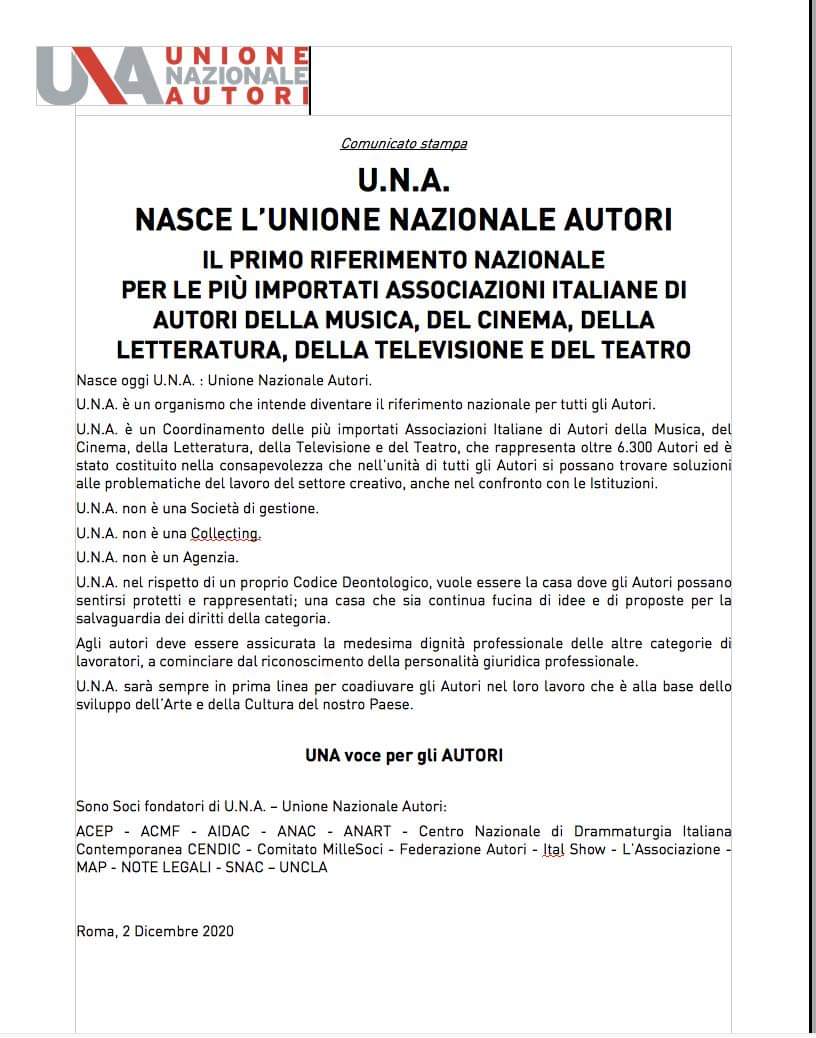 UNA UNIONE NAZIONALE AUTORI

Comunicato stampa

U.N.A.

NASCE L'UNIONE NAZIONALE AUTORI

IL PRIMO RIFERIMENTO NAZIONALE PER LE PIÙ IMPORTATI ASSOCIAZIONI ITALIANE DI AUTORI DELLA MUSICA, DEL CINEMA, DELLA LETTERATURA, DELLA TELEVISIONE E DEL TEATRO

Nasce oggi U.N.A. : Unione Nazionale Autori.

U.N.A. è un organismo che intende diventare il riferimento nazionale per tutti gli Autori.

U.N.A. è un Coordinamento delle più importati Associazioni Italiane di Autori della Musica, del Cinema, della Letteratura, della Televisione e del Teatro, che rappresenta oltre 6.300 Autori ed è stato costituito nella consapevolezza che nell'unità di tutti gli Autori si possano trovare soluzioni alle problematiche del lavoro del settore creativo, anche nel confronto con le Istituzioni.

U.N.A. non è una Società di gestione.

U.N.A. non è una Collecting.

U.N.A. non è un Agenzia.

U.N.A. nel rispetto di un proprio Codice Deontologico, vuole essere la casa dove gli Autori possano sentirsi protetti e rappresentati; una casa che sia continua fucina di idee e di proposte per la salvaguardia dei diritti della categoria.

Agli autori deve essere assicurata la medesima dignità professionale delle altre categorie di lavoratori, a cominciare dal riconoscimento della personalità giuridica professionale.

U.N.A. sarà sempre in prima linea per coadiuvare gli Autori nel loro lavoro che è alla base dello sviluppo dell'Arte e della Cultura del nostro Paese.

UNA voce per gli AUTORI

Sono Soci fondatori di U.N.A. – Unione Nazionale Autori:

ACEP - ACMF - AIDAC - ANAC - ANART - Centro Nazionale di Drammaturgia Italiana Contemporanea CENDIC - Comitato MilleSoci - Federazione Autori - Ital Show - L'Associazione - MAP - NOTE LEGALI - SNAC – UNCLA

Roma, 2 Dicembre 2020